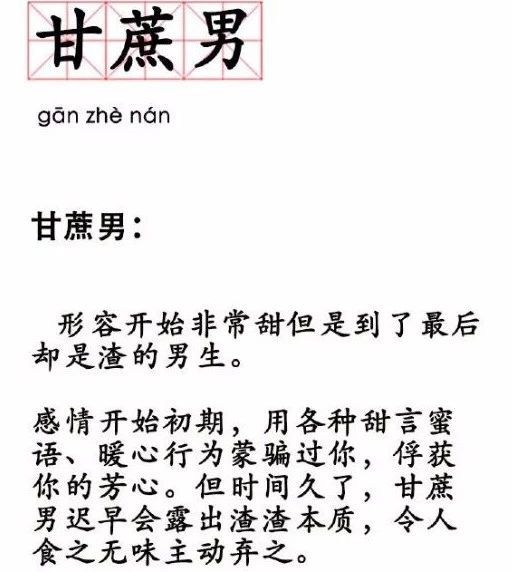 甘蔗男

gān zhè nán

甘蔗男：

形容开始非常甜但是到了最后却是渣的男生。

感情开始初期，用各种甜言蜜语、暖心行为蒙骗过你，俘获你的芳心。但时间久了，甘蔗男迟早会露出渣渣本质，令人食之无味主动弃之。